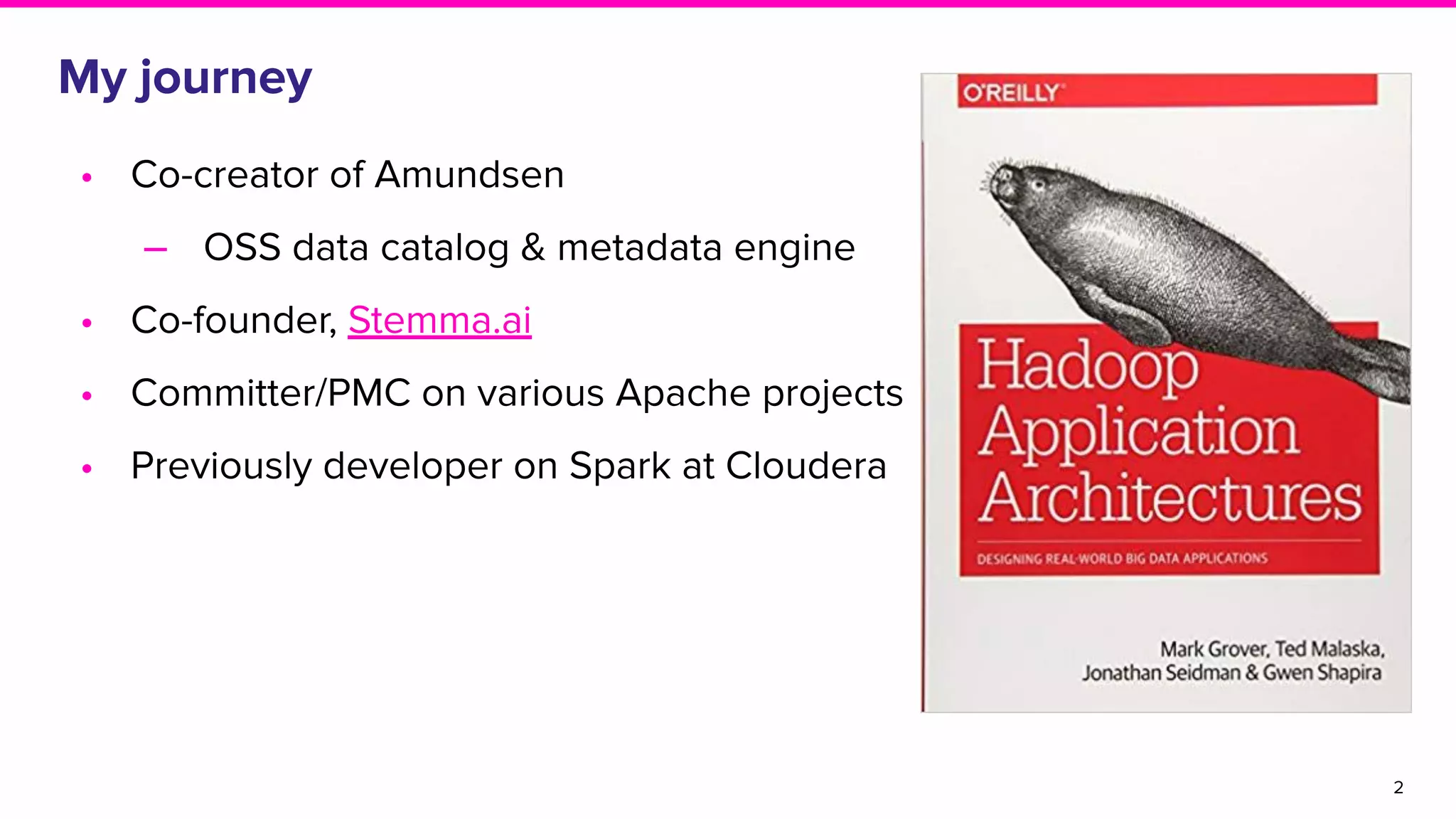 My journey

• Co-creator of Amundsen
- OSS data catalog & metadata engine
• Co-founder, Stemma.ai
• Committer/PMC on various Apache projects
• Previously developer on Spark at Cloudera

O'REILLY

Hadoop Application Architectures

DESIGNING REAL-WORLD BIG DATA APPLICATIONS

Mark Grover, Ted Malaska, Jonathan Seidman & Gwen Shapira

2